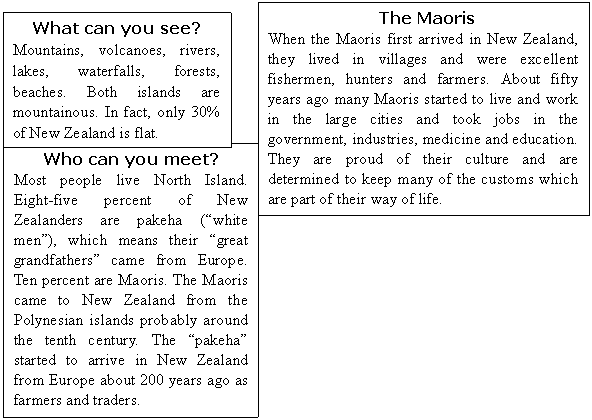 What can you see?
Mountains, volcanoes, rivers, lakes, waterfalls, forests, beaches. Both islands are mountainous. In fact, only 30% of New Zealand is flat.

Who can you meet?
Most people live North Island. Eight-five percent of New Zealanders are pakeha ("white men"), which means their "great grandfathers" came from Europe. Ten percent are Maoris. The Maoris came to New Zealand from the Polynesian islands probably around the tenth century. The "pakeha" started to arrive in New Zealand from Europe about 200 years ago as farmers and traders.

The Maoris
When the Maoris first arrived in New Zealand, they lived in villages and were excellent fishermen, hunters and farmers. About fifty years ago many Maoris started to live and work in the large cities and took jobs in the government, industries, medicine and education. They are proud of their culture and are determined to keep many of the customs which are part of their way of life.